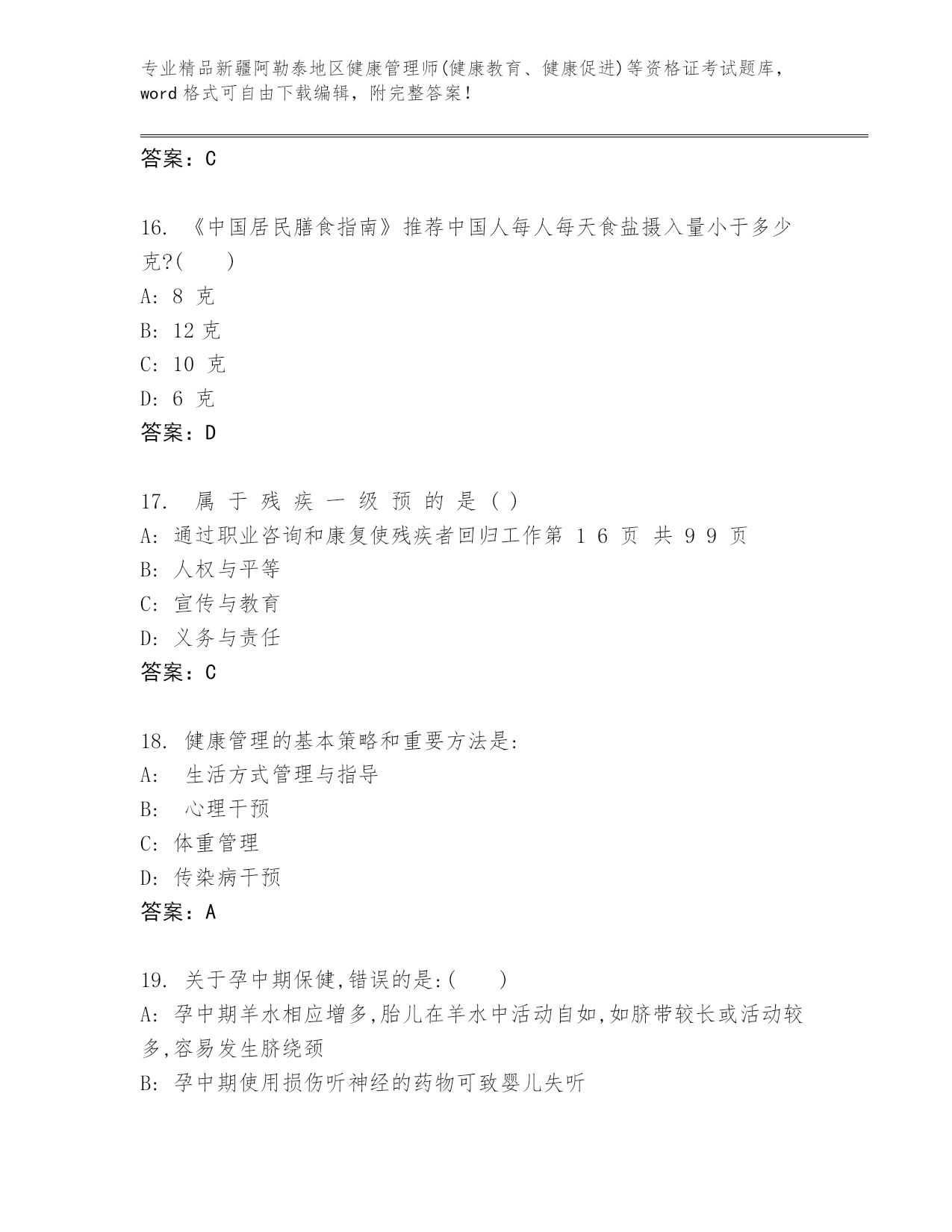 专业精品新疆阿勒泰地区健康管理师(健康教育、健康促进)等资格证考试题库，word 格式可自由下载编辑，附完整答案！

答案：C

16. 《中国居民膳食指南》推荐中国人每人每天食盐摄入量小于多少克?(　　)
A: 8 克
B: 12 克
C: 10 克
D: 6 克
答案：D

17. 属 于 残 疾 一 级 预 的 是 ( )
A: 通过职业咨询和康复使残疾者回归工作第 1 6 页 共 9 9 页
B: 人权与平等
C: 宣传与教育
D: 义务与责任
答案：C

18. 健康管理的基本策略和重要方法是:
A: 生活方式管理与指导
B: 心理干预
C: 体重管理
D: 传染病干预
答案：A

19. 关于孕中期保健,错误的是:(　　)
A: 孕中期羊水相应增多,胎儿在羊水中活动自如,如脐带较长或活动较多,容易发生脐绕颈
B: 孕中期使用损伤听神经的药物可致婴儿失听